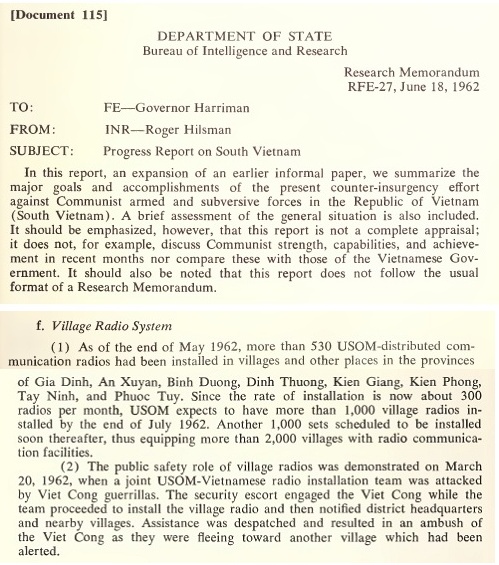 [Document 115]

DEPARTMENT OF STATE
Bureau of Intelligence and Research

Research Memorandum
RFE-27, June 18, 1962

TO: FE—Governor Harriman

FROM: INR—Roger Hilsman

SUBJECT: Progress Report on South Vietnam

In this report, an expansion of an earlier informal paper, we summarize the major goals and accomplishments of the present counter-insurgency effort against Communist armed and subversive forces in the Republic of Vietnam (South Vietnam). A brief assessment of the general situation is also included. It should be emphasized, however, that this report is not a complete appraisal; it does not, for example, discuss Communist strength, capabilities, and achievement in recent months nor compare these with those of the Vietnamese Government. It should also be noted that this report does not follow the usual format of a Research Memorandum.

f. Village Radio System

(1) As of the end of May 1962, more than 530 USOM-distributed communication radios had been installed in villages and other places in the provinces of Gia Dinh, An Xuyan, Binh Duong, Dinh Thuong, Kien Giang, Kien Phong, Tay Ninh, and Phuoc Tuy. Since the rate of installation is now about 300 radios per month, USOM expects to have more than 1,000 village radios installed by the end of July 1962. Another 1,000 sets scheduled to be installed soon thereafter, thus equipping more than 2,000 villages with radio communication facilities.

(2) The public safety role of village radios was demonstrated on March 20, 1962, when a joint USOM-Vietnamese radio installation team was attacked by Viet Cong guerrillas. The security escort engaged the Viet Cong while the team proceeded to install the village radio and then notified district headquarters and nearby villages. Assistance was despatched and resulted in an ambush of the Viet Cong as they were fleeing toward another village which had been alerted.